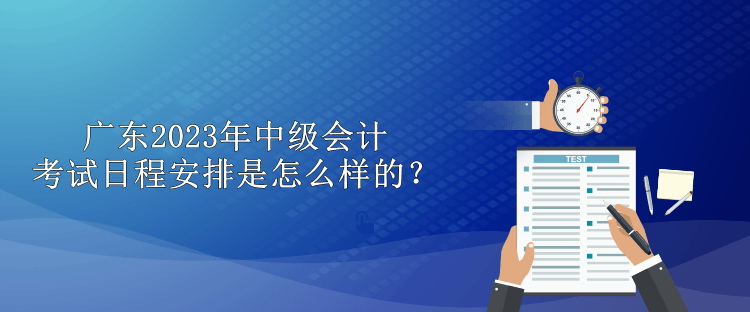 广东2023年中级会计
考试日程安排是怎么样的？

TEST